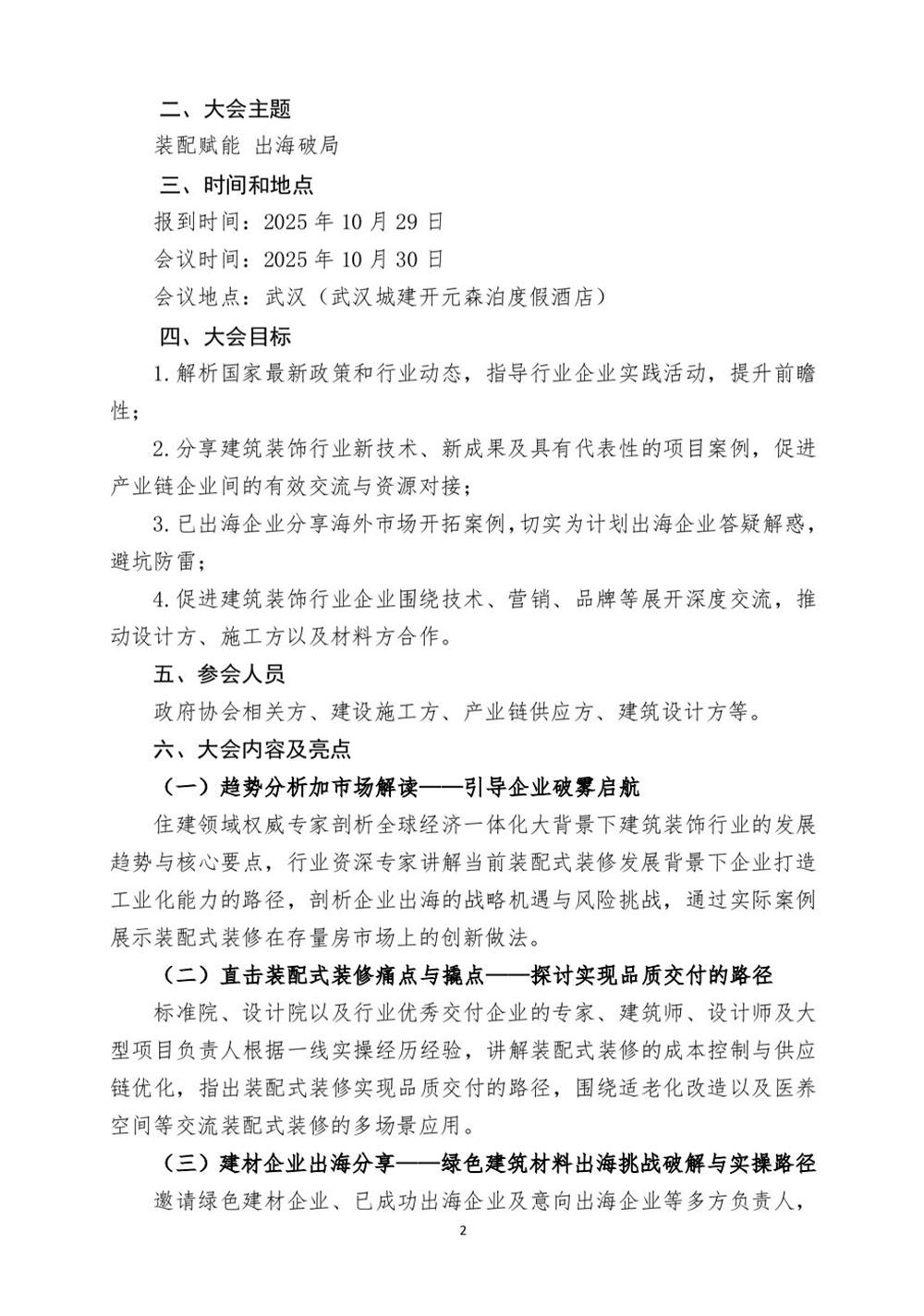 二、大会主题

装配赋能 出海破局

三、时间和地点

报到时间：2025 年 10 月 29 日

会议时间：2025 年 10 月 30 日

会议地点：武汉（武汉城建开元森泊度假酒店）

四、大会目标

1.解析国家最新政策和行业动态，指导行业企业实践活动，提升前瞻性；

2.分享建筑装饰行业新技术、新成果及具有代表性的项目案例，促进产业链企业间的有效交流与资源对接；

3.已出海企业分享海外市场开拓案例，切实为计划出海企业答疑解惑，避坑防雷；

4.促进建筑装饰行业企业围绕技术、营销、品牌等展开深度交流，推动设计方、施工方以及材料方合作。

五、参会人员

政府协会相关方、建设施工方、产业链供应方、建筑设计方等。

六、大会内容及亮点

（一）趋势分析加市场解读——引导企业破雾启航

住建领域权威专家剖析全球经济一体化大背景下建筑装饰行业的发展趋势与核心要点，行业资深专家讲解当前装配式装修发展背景下企业打造工业化能力的路径，剖析企业出海的战略机遇与风险挑战，通过实际案例展示装配式装修在存量房市场上的创新做法。

（二）直击装配式装修痛点与撬点——探讨实现品质交付的路径

标准院、设计院以及行业优秀交付企业的专家、建筑师、设计师及大型项目负责人根据一线实操经历经验，讲解装配式装修的成本控制与供应链优化，指出装配式装修实现品质交付的路径，围绕适老化改造以及医养空间等交流装配式装修的多场景应用。

（三）建材企业出海分享——绿色建筑材料出海挑战破解与实操路径

邀请绿色建材企业、已成功出海企业及意向出海企业等多方负责人，

2